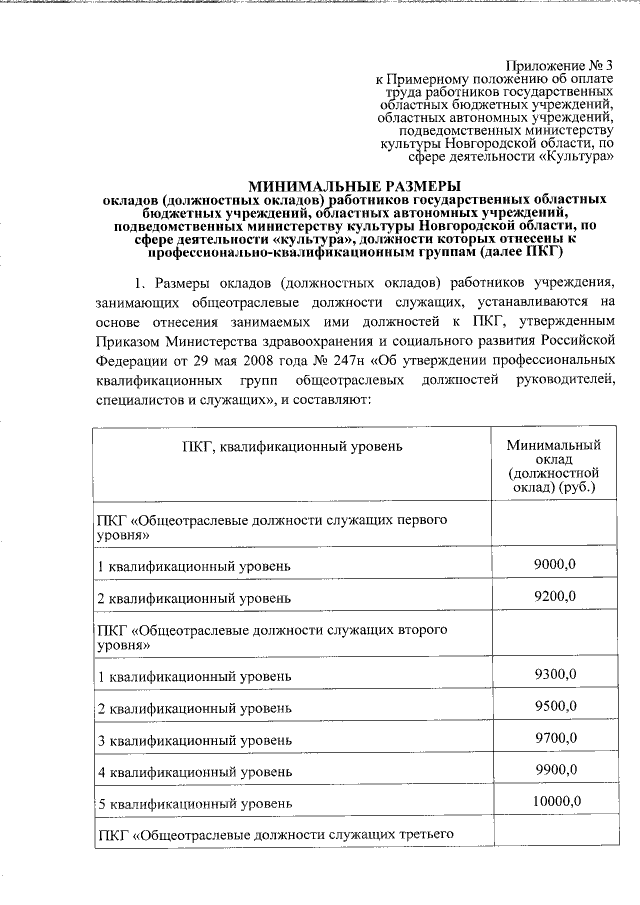 Приложение № 3
к Примерному положению об оплате труда работников государственных областных бюджетных учреждений, областных автономных учреждений, подведомственных министерству культуры Новгородской области, по сфере деятельности «Культура»

МИНИМАЛЬНЫЕ РАЗМЕРЫ
окладов (должностных окладов) работников государственных областных бюджетных учреждений, областных автономных учреждений, подведомственных министерству культуры Новгородской области, по сфере деятельности «культура», должности которых отнесены к профессионально-квалификационным группам (далее ПКГ)

1. Размеры окладов (должностных окладов) работников учреждения, занимающих общеотраслевые должности служащих, устанавливаются на основе отнесения занимаемых ими должностей к ПКГ, утвержденным Приказом Министерства здравоохранения и социального развития Российской Федерации от 29 мая 2008 года № 247н «Об утверждении профессиональных квалификационных групп общеотраслевых должностей руководителей, специалистов и служащих», и составляют:

| ПКГ, квалификационный уровень | Минимальный оклад (должностной оклад) (руб.) |
|---|---|
| ПКГ «Общеотраслевые должности служащих первого уровня» | |
| 1 квалификационный уровень | 9000,0 |
| 2 квалификационный уровень | 9200,0 |
| ПКГ «Общеотраслевые должности служащих второго уровня» | |
| 1 квалификационный уровень | 9300,0 |
| 2 квалификационный уровень | 9500,0 |
| 3 квалификационный уровень | 9700,0 |
| 4 квалификационный уровень | 9900,0 |
| 5 квалификационный уровень | 10000,0 |
| ПКГ «Общеотраслевые должности служащих третьего | |